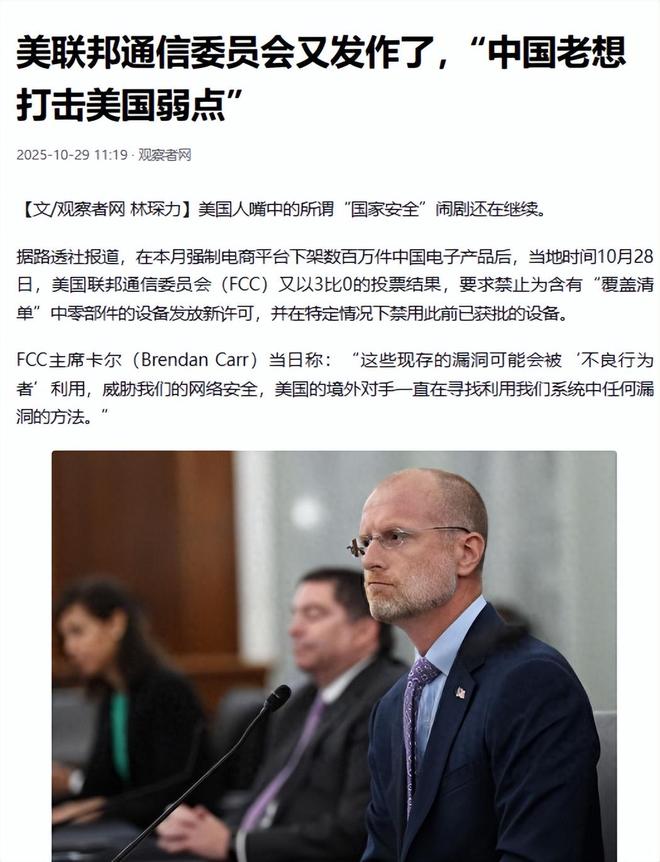 美联邦通信委员会又发作了，“中国老想打击美国弱点”

2025-10-29 11:19 · 观察者网

【文/观察者网 林琛力】美国人嘴中的所谓“国家安全”闹剧还在继续。

据路透社报道，在本月强制电商平台下架数百万件中国电子产品后，当地时间10月28日，美国联邦通信委员会（FCC）又以3比0的投票结果，要求禁止为含有“覆盖清单”中零部件的设备发放新许可，并在特定情况下禁用此前已获批的设备。

FCC主席卡尔（Brendan Carr）当日称：“这些现存的漏洞可能会被‘不良行为者’利用，威胁我们的网络安全，美国的境外对手一直在寻找利用我们系统中任何漏洞的方法。”